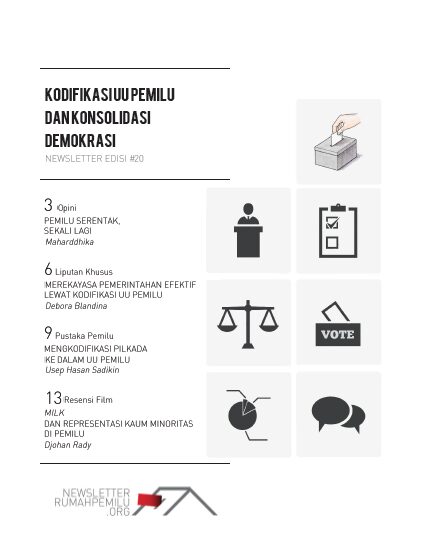 KODIFIKASI UU PEMILU DAN KONSOLIDASI DEMOKRASI
NEWSLETTER EDISI #20

3 Opini
PEMILU SERENTAK, SEKALI LAGI
Maharddhika

6 Liputan Khusus
MEREKAYASA PEMERINTAHAN EFEKTIF LEWAT KODIFIKASI UU PEMILU
Debora Blandina

9 Pustaka Pemilu
MENGKODIFIKASI PILKADA KE DALAM UU PEMILU
Usep Hasan Sadikin

13 Resensi Film
MILK
DAN REPRESENTASI KAUM MINORITAS DI PEMILU
Djohan Rady

VOTE

NEWSLETTER
RUMAHPEMILU
.ORG